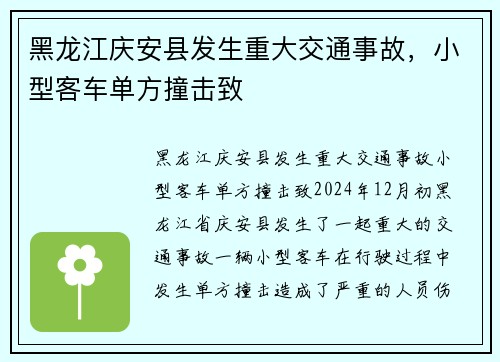 黑龙江庆安县发生重大交通事故，小型客车单方撞击致

黑龙江庆安县发生重大交通事故小型客车单方撞击致2024年12月初黑龙江省庆安县发生了一起重大的交通事故一辆小型客车在行驶过程中发生单方撞击造成了严重的人员伤